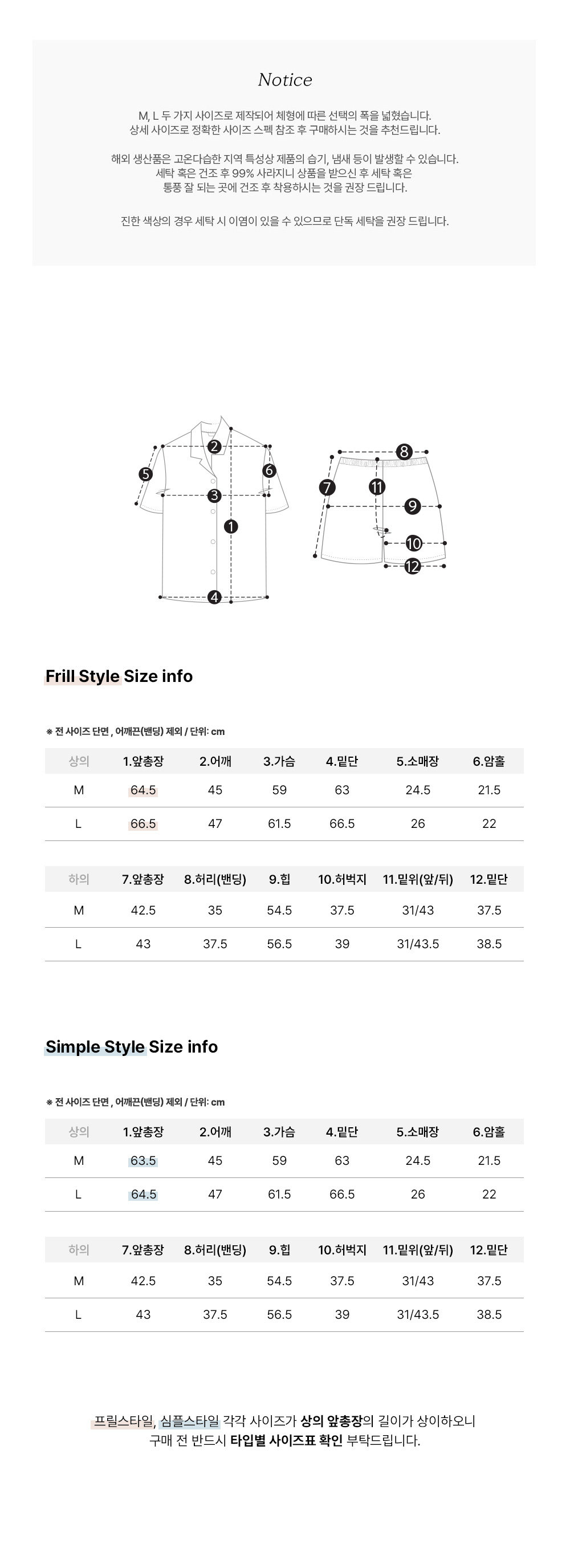 Notice

M, L 두 가지 사이즈로 제작되어 체형에 따른 선택의 폭을 넓혔습니다.
상세 사이즈로 정확한 사이즈 스펙 참조 후 구매하시는 것을 추천드립니다.

해외 생산품은 고온다습한 지역 특성상 제품의 습기, 냄새 등이 발생할 수 있습니다.
세탁 혹은 건조 후 99% 사라지니 상품을 받으신 후 세탁 혹은
통풍 잘 되는 곳에 건조 후 착용하시는 것을 권장 드립니다.

진한 색상의 경우 세탁 시 이염이 있을 수 있으므로 단독 세탁을 권장 드립니다.

2
5
6
3
1
4
8
7
11
9
10
12

Frill Style Size info

※ 전 사이즈 단면 , 어깨끈(밴딩) 제외 / 단위: cm

| 상의 | 1.앞총장 | 2.어깨 | 3.가슴 | 4.밑단 | 5.소매장 | 6.암홀 |
|---|---|---|---|---|---|---|
| M | 64.5 | 45 | 59 | 63 | 24.5 | 21.5 |
| L | 66.5 | 47 | 61.5 | 66.5 | 26 | 22 |

| 하의 | 7.앞총장 | 8.허리(밴딩) | 9.힙 | 10.허벅지 | 11.밑위(앞/뒤) | 12.밑단 |
|---|---|---|---|---|---|---|
| M | 42.5 | 35 | 54.5 | 37.5 | 31/43 | 37.5 |
| L | 43 | 37.5 | 56.5 | 39 | 31/43.5 | 38.5 |

Simple Style Size info

※ 전 사이즈 단면 , 어깨끈(밴딩) 제외 / 단위: cm

| 상의 | 1.앞총장 | 2.어깨 | 3.가슴 | 4.밑단 | 5.소매장 | 6.암홀 |
|---|---|---|---|---|---|---|
| M | 63.5 | 45 | 59 | 63 | 24.5 | 21.5 |
| L | 64.5 | 47 | 61.5 | 66.5 | 26 | 22 |

| 하의 | 7.앞총장 | 8.허리(밴딩) | 9.힙 | 10.허벅지 | 11.밑위(앞/뒤) | 12.밑단 |
|---|---|---|---|---|---|---|
| M | 42.5 | 35 | 54.5 | 37.5 | 31/43 | 37.5 |
| L | 43 | 37.5 | 56.5 | 39 | 31/43.5 | 38.5 |

프릴스타일, 심플스타일 각각 사이즈가 상의 앞총장의 길이가 상이하오니
구매 전 반드시 타입별 사이즈표 확인 부탁드립니다.